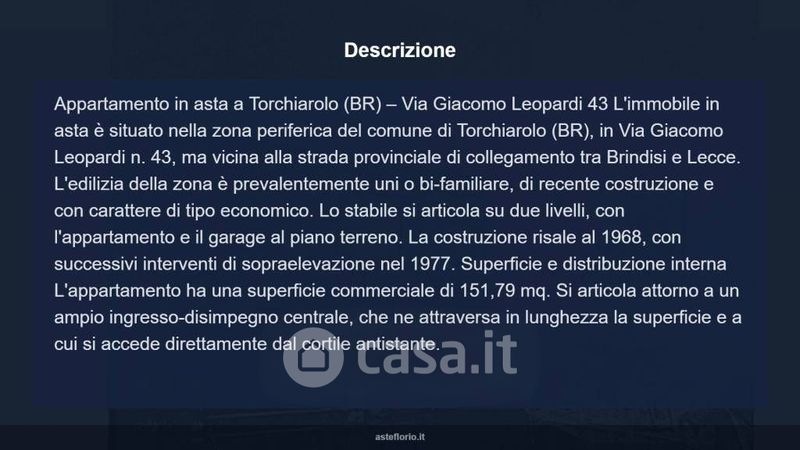 Descrizione

Appartamento in asta a Torchiarolo (BR) – Via Giacomo Leopardi 43 L'immobile in asta è situato nella zona periferica del comune di Torchiarolo (BR), in Via Giacomo Leopardi n. 43, ma vicina alla strada provinciale di collegamento tra Brindisi e Lecce. L'edilizia della zona è prevalentemente uni o bi-familiare, di recente costruzione e con carattere di tipo economico. Lo stabile si articola su due livelli, con l'appartamento e il garage al piano terreno. La costruzione risale al 1968, con successivi interventi di sopraelevazione nel 1977. Superficie e distribuzione interna L'appartamento ha una superficie commerciale di 151,79 mq. Si articola attorno a un ampio ingresso-disimpegno centrale, che ne attraversa in lunghezza la superficie e a cui si accede direttamente dal cortile antistante.

asteflorio.it

casa.it